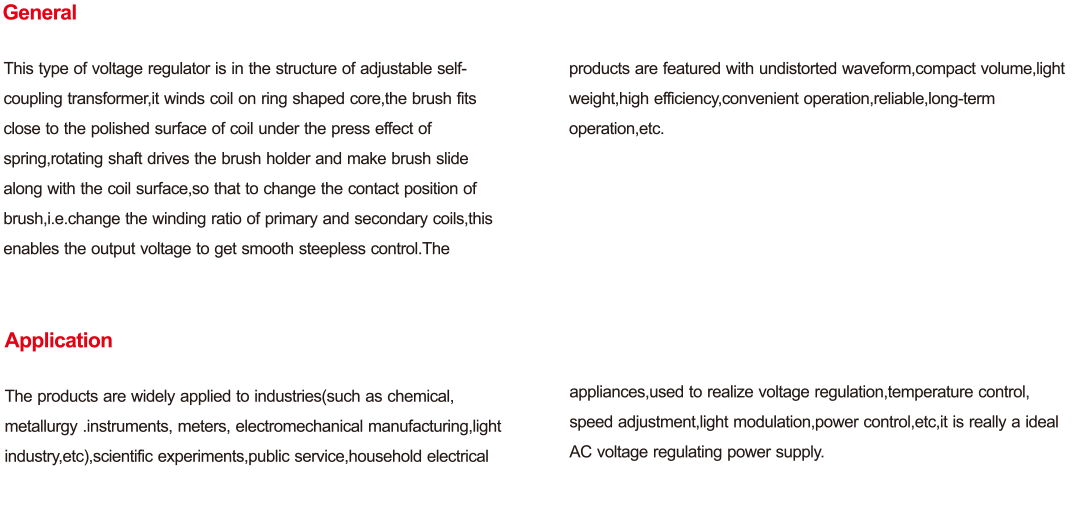 General

This type of voltage regulator is in the structure of adjustable self-coupling transformer,it winds coil on ring shaped core,the brush fits close to the polished surface of coil under the press effect of spring,rotating shaft drives the brush holder and make brush slide along with the coil surface,so that to change the contact position of brush,i.e.change the winding ratio of primary and secondary coils,this enables the output voltage to get smooth steepless control.The products are featured with undistorted waveform,compact volume,light weight,high efficiency,convenient operation,reliable,long-term operation,etc.

Application

The products are widely applied to industries(such as chemical, metallurgy .instruments, meters, electromechanical manufacturing,light industry,etc),scientific experiments,public service,household electrical appliances,used to realize voltage regulation,temperature control, speed adjustment,light modulation,power control,etc,it is really a ideal AC voltage regulating power supply.